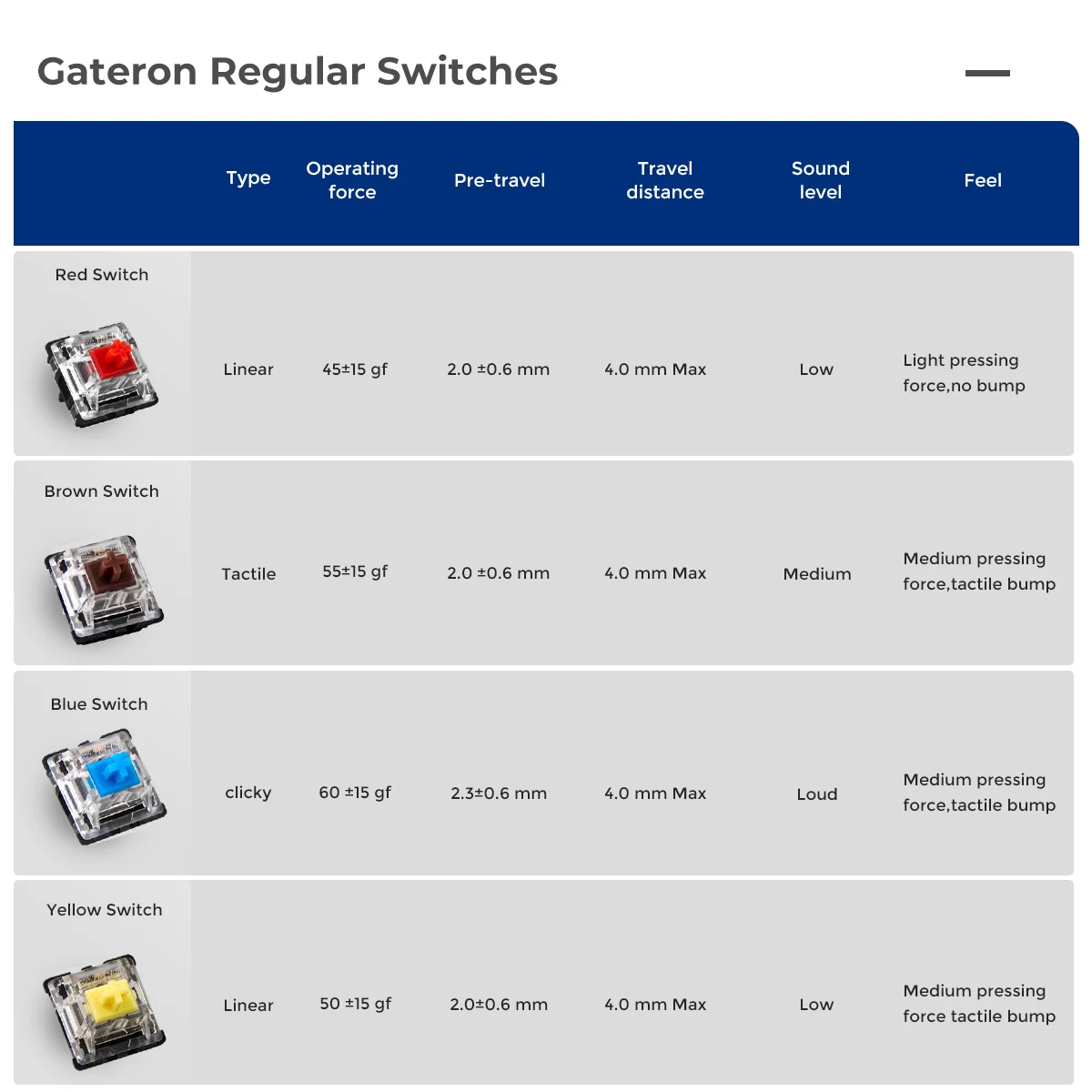 Gateron Regular Switches

| | Type | Operating force | Pre-travel | Travel distance | Sound level | Feel |
|---|---|---|---|---|---|---|
| Red Switch | Linear | 45±15 gf | 2.0 ±0.6 mm | 4.0 mm Max | Low | Light pressing force,no bump |
| Brown Switch | Tactile | 55±15 gf | 2.0 ±0.6 mm | 4.0 mm Max | Medium | Medium pressing force,tactile bump |
| Blue Switch | clicky | 60 ±15 gf | 2.3±0.6 mm | 4.0 mm Max | Loud | Medium pressing force,tactile bump |
| Yellow Switch | Linear | 50 ±15 gf | 2.0±0.6 mm | 4.0 mm Max | Low | Medium pressing force tactile bump |